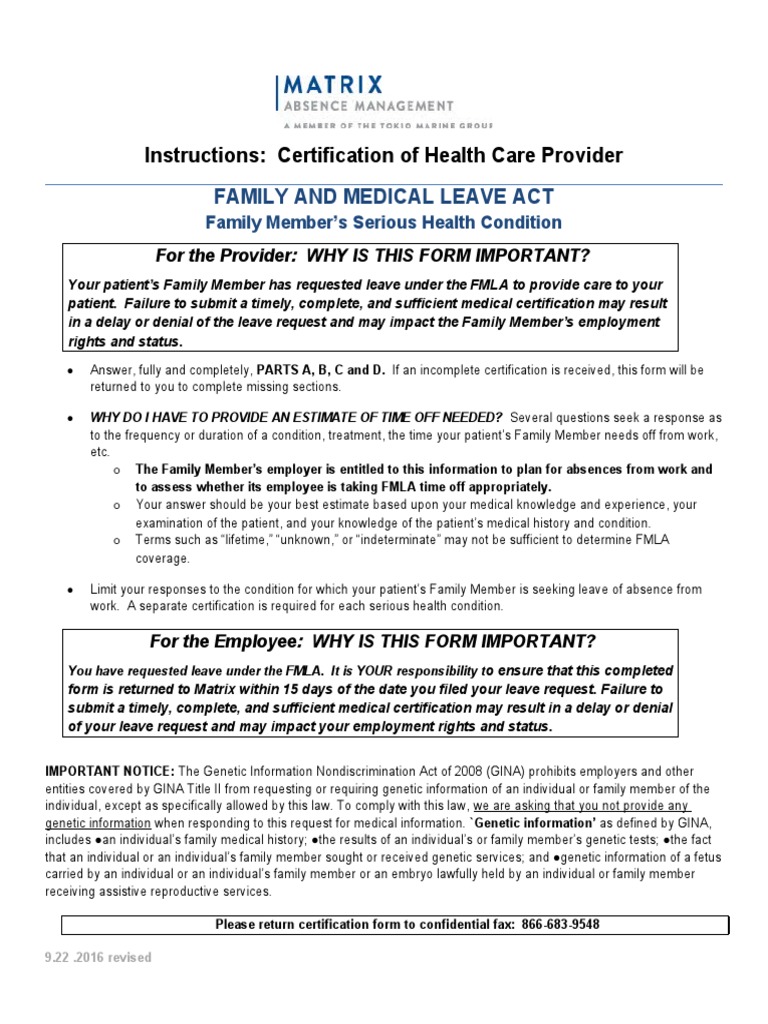 MATRIX
ABSENCE MANAGEMENT
A MEMBER OF THE TOKIO MARINE GROUP

Instructions: Certification of Health Care Provider

FAMILY AND MEDICAL LEAVE ACT
Family Member's Serious Health Condition

For the Provider: WHY IS THIS FORM IMPORTANT?

Your patient's Family Member has requested leave under the FMLA to provide care to your patient. Failure to submit a timely, complete, and sufficient medical certification may result in a delay or denial of the leave request and may impact the Family Member's employment rights and status.

• Answer, fully and completely, PARTS A, B, C and D. If an incomplete certification is received, this form will be returned to you to complete missing sections.

• WHY DO I HAVE TO PROVIDE AN ESTIMATE OF TIME OFF NEEDED? Several questions seek a response as to the frequency or duration of a condition, treatment, the time your patient's Family Member needs off from work, etc.
o The Family Member's employer is entitled to this information to plan for absences from work and to assess whether its employee is taking FMLA time off appropriately.
o Your answer should be your best estimate based upon your medical knowledge and experience, your examination of the patient, and your knowledge of the patient's medical history and condition.
o Terms such as "lifetime," "unknown," or "indeterminate" may not be sufficient to determine FMLA coverage.

• Limit your responses to the condition for which your patient's Family Member is seeking leave of absence from work. A separate certification is required for each serious health condition.

For the Employee: WHY IS THIS FORM IMPORTANT?

You have requested leave under the FMLA. It is YOUR responsibility to ensure that this completed form is returned to Matrix within 15 days of the date you filed your leave request. Failure to submit a timely, complete, and sufficient medical certification may result in a delay or denial of your leave request and may impact your employment rights and status.

IMPORTANT NOTICE: The Genetic Information Nondiscrimination Act of 2008 (GINA) prohibits employers and other entities covered by GINA Title II from requesting or requiring genetic information of an individual or family member of the individual, except as specifically allowed by this law. To comply with this law, we are asking that you not provide any genetic information when responding to this request for medical information. `Genetic information' as defined by GINA, includes ●an individual's family medical history; ●the results of an individual's or family member's genetic tests; ●the fact that an individual or an individual's family member sought or received genetic services; and ●genetic information of a fetus carried by an individual or an individual's family member or an embryo lawfully held by an individual or family member receiving assistive reproductive services.

Please return certification form to confidential fax: 866-683-9548

9.22 .2016 revised